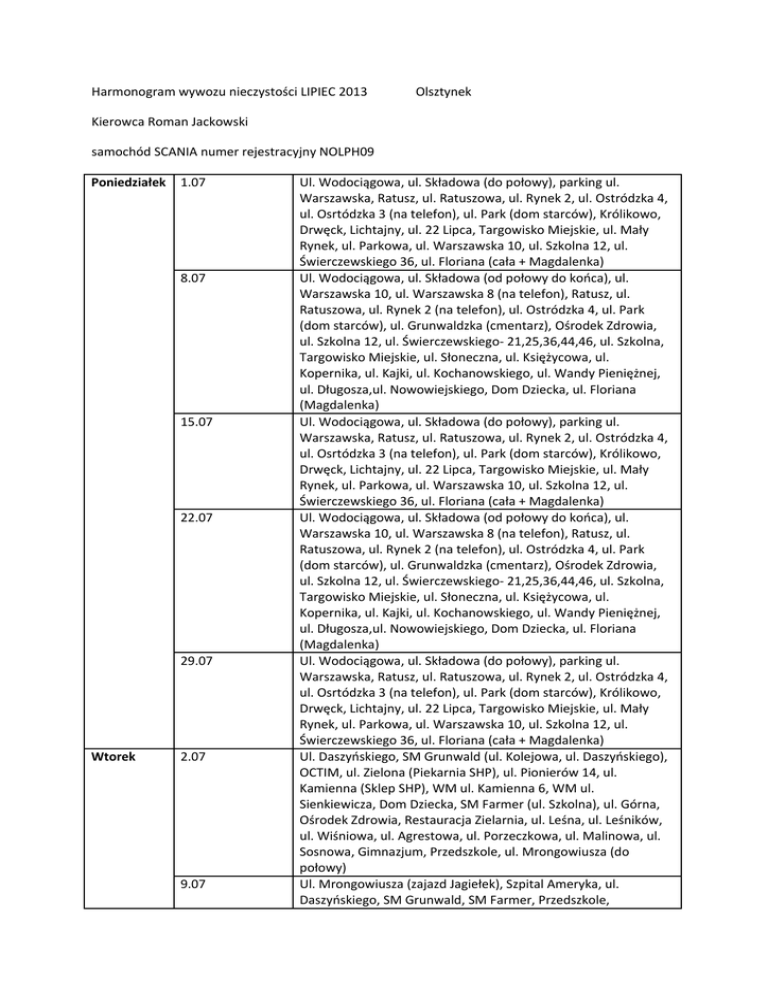 Harmonogram wywozu nieczystości LIPIEC 2013 Olsztynek

Kierowca Roman Jackowski

samochód SCANIA numer rejestracyjny NOLPH09

| | | |
|---|---|---|
| **Poniedziałek** | 1.07 | Ul. Wodociągowa, ul. Składowa (do połowy), parking ul. Warszawska, Ratusz, ul. Ratuszowa, ul. Rynek 2, ul. Ostródzka 4, ul. Osrtódzka 3 (na telefon), ul. Park (dom starców), Królikowo, Drwęck, Lichtajny, ul. 22 Lipca, Targowisko Miejskie, ul. Mały Rynek, ul. Parkowa, ul. Warszawska 10, ul. Szkolna 12, ul. Świerczewskiego 36, ul. Floriana (cała + Magdalenka) |
| | 8.07 | Ul. Wodociągowa, ul. Składowa (od połowy do końca), ul. Warszawska 10, ul. Warszawska 8 (na telefon), Ratusz, ul. Ratuszowa, ul. Rynek 2 (na telefon), ul. Ostródzka 4, ul. Park (dom starców), ul. Grunwaldzka (cmentarz), Ośrodek Zdrowia, ul. Szkolna 12, ul. Świerczewskiego- 21,25,36,44,46, ul. Szkolna, Targowisko Miejskie, ul. Słoneczna, ul. Księżycowa, ul. Kopernika, ul. Kajki, ul. Kochanowskiego, ul. Wandy Pieniężnej, ul. Długosza,ul. Nowowiejskiego, Dom Dziecka, ul. Floriana (Magdalenka) |
| | 15.07 | Ul. Wodociągowa, ul. Składowa (do połowy), parking ul. Warszawska, Ratusz, ul. Ratuszowa, ul. Rynek 2, ul. Ostródzka 4, ul. Osrtódzka 3 (na telefon), ul. Park (dom starców), Królikowo, Drwęck, Lichtajny, ul. 22 Lipca, Targowisko Miejskie, ul. Mały Rynek, ul. Parkowa, ul. Warszawska 10, ul. Szkolna 12, ul. Świerczewskiego 36, ul. Floriana (cała + Magdalenka) |
| | 22.07 | Ul. Wodociągowa, ul. Składowa (od połowy do końca), ul. Warszawska 10, ul. Warszawska 8 (na telefon), Ratusz, ul. Ratuszowa, ul. Rynek 2 (na telefon), ul. Ostródzka 4, ul. Park (dom starców), ul. Grunwaldzka (cmentarz), Ośrodek Zdrowia, ul. Szkolna 12, ul. Świerczewskiego- 21,25,36,44,46, ul. Szkolna, Targowisko Miejskie, ul. Słoneczna, ul. Księżycowa, ul. Kopernika, ul. Kajki, ul. Kochanowskiego, ul. Wandy Pieniężnej, ul. Długosza,ul. Nowowiejskiego, Dom Dziecka, ul. Floriana (Magdalenka) |
| | 29.07 | Ul. Wodociągowa, ul. Składowa (do połowy), parking ul. Warszawska, Ratusz, ul. Ratuszowa, ul. Rynek 2, ul. Ostródzka 4, ul. Osrtódzka 3 (na telefon), ul. Park (dom starców), Królikowo, Drwęck, Lichtajny, ul. 22 Lipca, Targowisko Miejskie, ul. Mały Rynek, ul. Parkowa, ul. Warszawska 10, ul. Szkolna 12, ul. Świerczewskiego 36, ul. Floriana (cała + Magdalenka) |
| **Wtorek** | 2.07 | Ul. Daszyńskiego, SM Grunwald (ul. Kolejowa, ul. Daszyńskiego), OCTIM, ul. Zielona (Piekarnia SHP), ul. Pionierów 14, ul. Kamienna (Sklep SHP), WM ul. Kamienna 6, WM ul. Sienkiewicza, Dom Dziecka, SM Farmer (ul. Szkolna), ul. Górna, Ośrodek Zdrowia, Restauracja Zielarnia, ul. Leśna, ul. Leśników, ul. Wiśniowa, ul. Agrestowa, ul. Porzeczkowa, ul. Malinowa, ul. Sosnowa, Gimnazjum, Przedszkole, ul. Mrongowiusza (do połowy) |
| | 9.07 | Ul. Mrongowiusza (zajazd Jagiełek), Szpital Ameryka, ul. Daszyńskiego, SM Grunwald, SM Farmer, Przedszkole, |